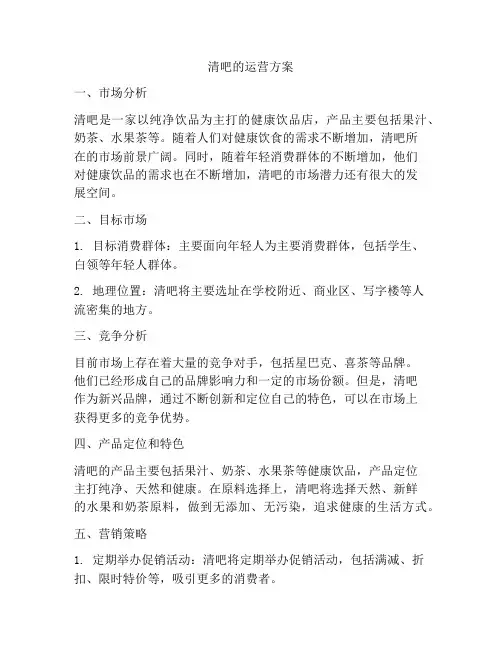 清吧的运营方案

一、市场分析

清吧是一家以纯净饮品为主打的健康饮品店，产品主要包括果汁、奶茶、水果茶等。随着人们对健康饮食的需求不断增加，清吧所在的市场前景广阔。同时，随着年轻消费群体的不断增加，他们对健康饮品的需求也在不断增加，清吧的市场潜力还有很大的发展空间。

二、目标市场

1. 目标消费群体：主要面向年轻人为主要消费群体，包括学生、白领等年轻人群体。

2. 地理位置：清吧将主要选址在学校附近、商业区、写字楼等人流密集的地方。

三、竞争分析

目前市场上存在着大量的竞争对手，包括星巴克、喜茶等品牌。他们已经形成自己的品牌影响力和一定的市场份额。但是，清吧作为新兴品牌，通过不断创新和定位自己的特色，可以在市场上获得更多的竞争优势。

四、产品定位和特色

清吧的产品主要包括果汁、奶茶、水果茶等健康饮品，产品定位主打纯净、天然和健康。在原料选择上，清吧将选择天然、新鲜的水果和奶茶原料，做到无添加、无污染，追求健康的生活方式。

五、营销策略

1. 定期举办促销活动：清吧将定期举办促销活动，包括满减、折扣、限时特价等，吸引更多的消费者。